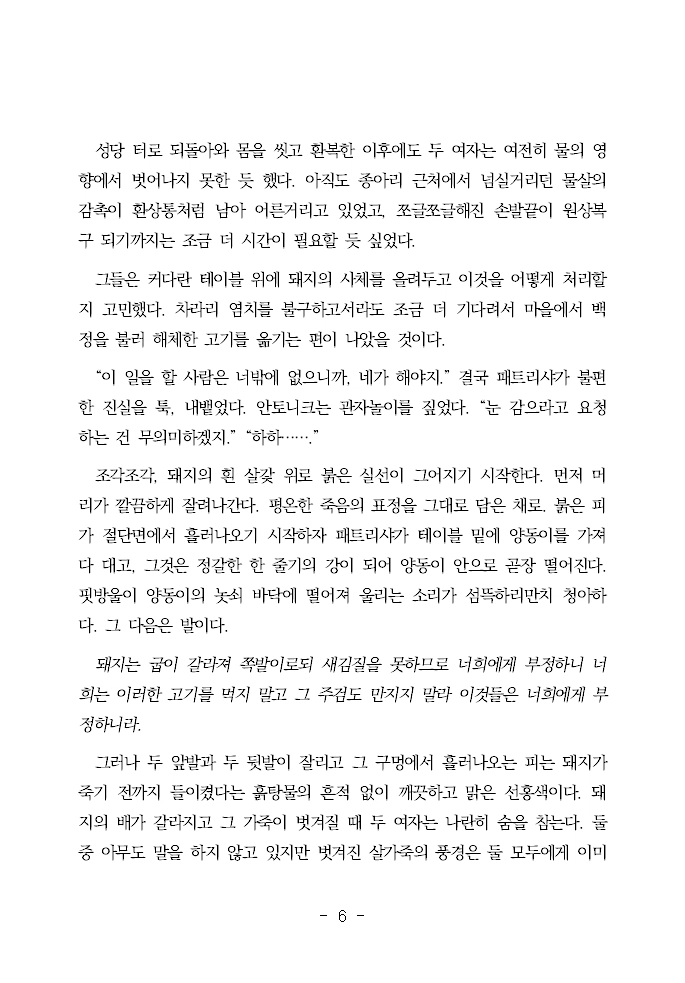 성당 터로 되돌아와 몸을 씻고 환복한 이후에도 두 여자는 여전히 물의 영향에서 벗어나지 못한 듯 했다. 아직도 종아리 근처에서 넘실거리던 물살의 감촉이 환상통처럼 남아 어른거리고 있었고, 쪼글쪼글해진 손발끝이 원상복구 되기까지는 조금 더 시간이 필요할 듯 싶었다.

그들은 커다란 테이블 위에 돼지의 사체를 올려두고 이것을 어떻게 처리할지 고민했다. 차라리 염치를 불구하고서라도 조금 더 기다려서 마을에서 백정을 불러 해체한 고기를 옮기는 편이 나았을 것이다.

“이 일을 할 사람은 너밖에 없으니까, 네가 해야지.” 결국 패트리샤가 불편한 진실을 툭, 내뱉었다. 안토니크는 관자놀이를 짚었다. “눈 감으라고 요청하는 건 무의미하겠지.” “하하……”

조각조각, 돼지의 흰 살갗 위로 붉은 실선이 그어지기 시작한다. 먼저 머리가 깔끔하게 잘려나간다. 평온한 죽음의 표정을 그대로 담은 채로. 붉은 피가 절단면에서 흘러나오기 시작하자 패트리샤가 테이블 밑에 양동이를 가져다 대고, 그것은 정갈한 한 줄기의 강이 되어 양동이 안으로 곧장 떨어진다. 핏방울이 양동이의 놋쇠 바닥에 떨어져 울리는 소리가 섬뜩하리만치 청아하다. 그 다음은 발이다.

돼지는 굽이 갈라져 쪽발이로되 새김질을 못하므로 너희에게 부정하니 너희는 이러한 고기를 먹지 말고 그 주검도 만지지 말라 이것들은 너희에게 부정하니라.

그러나 두 앞발과 두 뒷발이 잘리고 그 구멍에서 흘러나오는 피는 돼지가 죽기 전까지 들이켰다는 흙탕물의 흔적 없이 깨끗하고 맑은 선홍색이다. 돼지의 배가 갈라지고 그 가죽이 벗겨질 때 두 여자는 나란히 숨을 참는다. 둘 중 아무도 말을 하지 않고 있지만 벗겨진 살가죽의 풍경은 둘 모두에게 이미

- 6 -